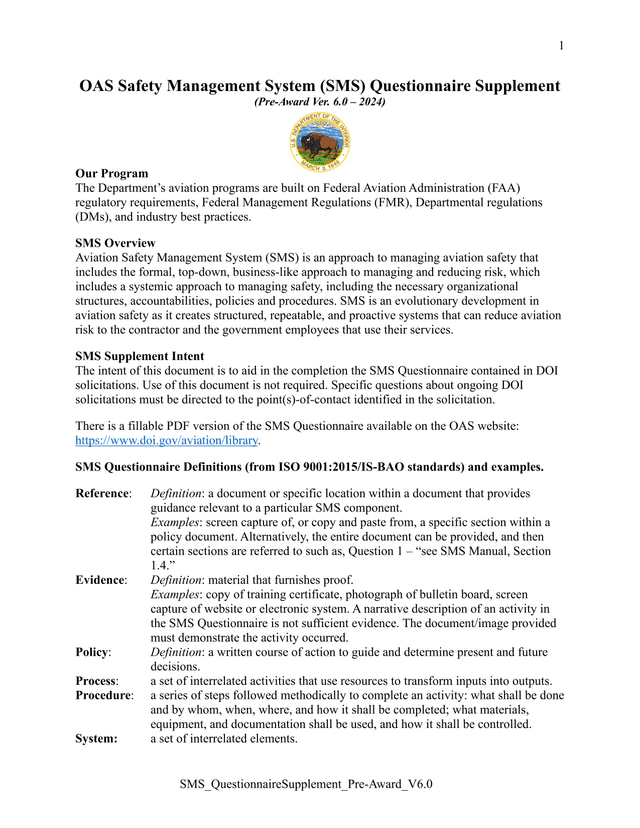 1

OAS Safety Management System (SMS) Questionnaire Supplement
(Pre-Award Ver. 6.0 – 2024)

U.S. DEPARTMENT OF THE INTERIOR
MARCH 3, 1849

Our Program
The Department's aviation programs are built on Federal Aviation Administration (FAA) regulatory requirements, Federal Management Regulations (FMR), Departmental regulations (DMs), and industry best practices.

SMS Overview
Aviation Safety Management System (SMS) is an approach to managing aviation safety that includes the formal, top-down, business-like approach to managing and reducing risk, which includes a systemic approach to managing safety, including the necessary organizational structures, accountabilities, policies and procedures. SMS is an evolutionary development in aviation safety as it creates structured, repeatable, and proactive systems that can reduce aviation risk to the contractor and the government employees that use their services.

SMS Supplement Intent
The intent of this document is to aid in the completion the SMS Questionnaire contained in DOI solicitations. Use of this document is not required. Specific questions about ongoing DOI solicitations must be directed to the point(s)-of-contact identified in the solicitation.

There is a fillable PDF version of the SMS Questionnaire available on the OAS website: https://www.doi.gov/aviation/library.

SMS Questionnaire Definitions (from ISO 9001:2015/IS-BAO standards) and examples.

Reference: Definition: a document or specific location within a document that provides guidance relevant to a particular SMS component.
Examples: screen capture of, or copy and paste from, a specific section within a policy document. Alternatively, the entire document can be provided, and then certain sections are referred to such as, Question 1 – "see SMS Manual, Section 1.4."
Evidence: Definition: material that furnishes proof.
Examples: copy of training certificate, photograph of bulletin board, screen capture of website or electronic system. A narrative description of an activity in the SMS Questionnaire is not sufficient evidence. The document/image provided must demonstrate the activity occurred.
Policy: Definition: a written course of action to guide and determine present and future decisions.
Process: a set of interrelated activities that use resources to transform inputs into outputs.
Procedure: a series of steps followed methodically to complete an activity: what shall be done and by whom, when, where, and how it shall be completed; what materials, equipment, and documentation shall be used, and how it shall be controlled.
System: a set of interrelated elements.

SMS_QuestionnaireSupplement_Pre-Award_V6.0